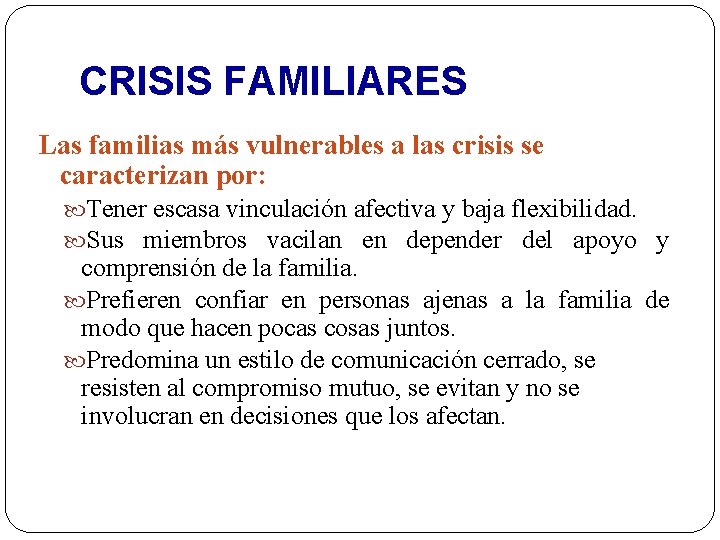 CRISIS FAMILIARES

Las familias más vulnerables a las crisis se caracterizan por:

Tener escasa vinculación afectiva y baja flexibilidad.

Sus miembros vacilan en depender del apoyo y comprensión de la familia.

Prefieren confiar en personas ajenas a la familia de modo que hacen pocas cosas juntos.

Predomina un estilo de comunicación cerrado, se resisten al compromiso mutuo, se evitan y no se involucran en decisiones que los afectan.